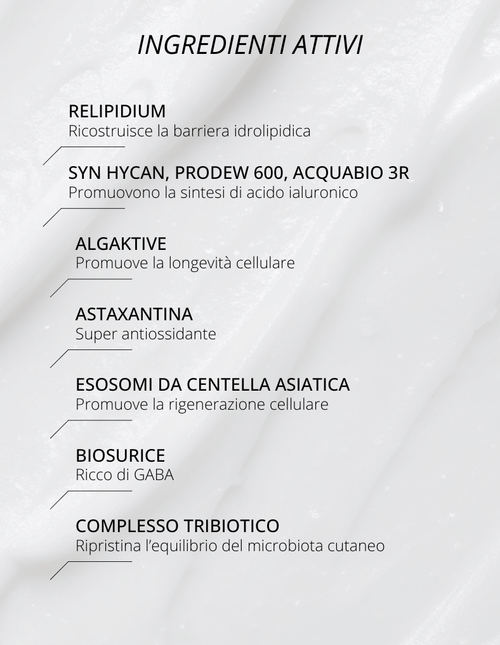 INGREDIENTI ATTIVI

RELIPIDIUM
Ricostruisce la barriera idrolipidica

SYN HYCAN, PRODEW 600, ACQUABIO 3R
Promuovono la sintesi di acido ialuronico

ALGAKTIVE
Promuove la longevità cellulare

ASTAXANTINA
Super antiossidante

ESOSOMI DA CENTELLA ASIATICA
Promuove la rigenerazione cellulare

BIOSURICE
Ricco di GABA

COMPLESSO TRIBIOTICO
Ripristina l'equilibrio del microbiota cutaneo